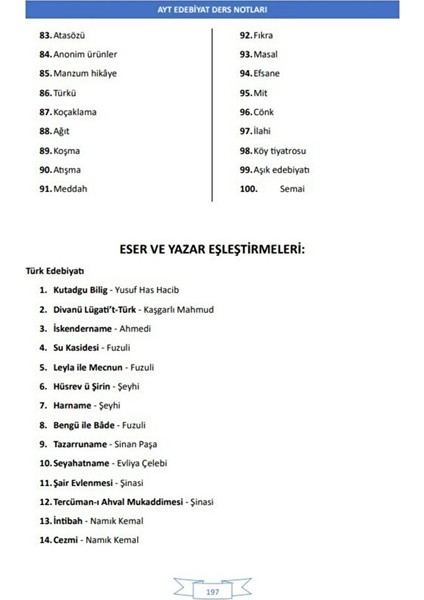 AYT EDEBİYAT DERS NOTLARI

83. Atasözü
84. Anonim ürünler
85. Manzum hikâye
86. Türkü
87. Koçaklama
88. Ağıt
89. Koşma
90. Atışma
91. Meddah

92. Fıkra
93. Masal
94. Efsane
95. Mit
96. Cönk
97. İlahi
98. Köy tiyatrosu
99. Aşık edebiyatı
100. Semai

ESER VE YAZAR EŞLEŞTİRMELERİ:

Türk Edebiyatı

1. Kutadgu Bilig - Yusuf Has Hacib
2. Divanü Lügati't-Türk - Kaşgarlı Mahmud
3. İskendername - Ahmedi
4. Su Kasidesi - Fuzuli
5. Leyla ile Mecnun - Fuzuli
6. Hüsrev ü Şirin - Şeyhi
7. Harname - Şeyhi
8. Bengü ile Bâde - Fuzuli
9. Tazarruname - Sinan Paşa
10. Seyahatname - Evliya Çelebi
11. Şair Evlenmesi - Şinasi
12. Tercüman-ı Ahval Mukaddimesi - Şinasi
13. İntibah - Namık Kemal
14. Cezmi - Namık Kemal

197